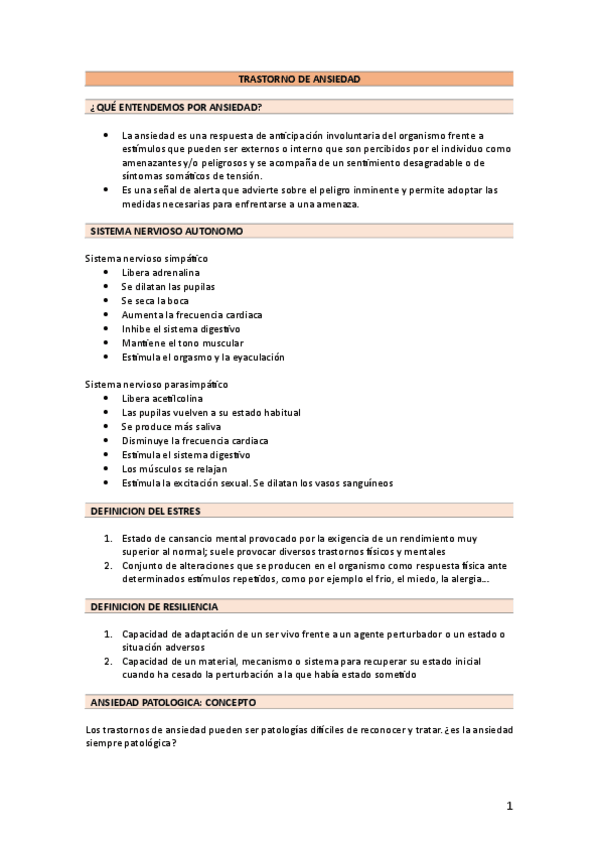 TRASTORNO DE ANSIEDAD

¿QUÉ ENTENDEMOS POR ANSIEDAD?

- La ansiedad es una respuesta de anticipación involuntaria del organismo frente a estímulos que pueden ser externos o interno que son percibidos por el individuo como amenazantes y/o peligrosos y se acompaña de un sentimiento desagradable o de síntomas somáticos de tensión.
- Es una señal de alerta que advierte sobre el peligro inminente y permite adoptar las medidas necesarias para enfrentarse a una amenaza.

SISTEMA NERVIOSO AUTONOMO

Sistema nervioso simpático
- Libera adrenalina
- Se dilatan las pupilas
- Se seca la boca
- Aumenta la frecuencia cardiaca
- Inhibe el sistema digestivo
- Mantiene el tono muscular
- Estimula el orgasmo y la eyaculación

Sistema nervioso parasimpático
- Libera acetilcolina
- Las pupilas vuelven a su estado habitual
- Se produce más saliva
- Disminuye la frecuencia cardiaca
- Estimula el sistema digestivo
- Los músculos se relajan
- Estimula la excitación sexual. Se dilatan los vasos sanguíneos

DEFINICION DEL ESTRES

1. Estado de cansancio mental provocado por la exigencia de un rendimiento muy superior al normal; suele provocar diversos trastornos físicos y mentales
2. Conjunto de alteraciones que se producen en el organismo como respuesta física ante determinados estímulos repetidos, como por ejemplo el frío, el miedo, la alergia…

DEFINICION DE RESILIENCIA

1. Capacidad de adaptación de un ser vivo frente a un agente perturbador o un estado o situación adversos
2. Capacidad de un material, mecanismo o sistema para recuperar su estado inicial cuando ha cesado la perturbación a la que había estado sometido

ANSIEDAD PATOLOGICA: CONCEPTO

Los trastornos de ansiedad pueden ser patologías difíciles de reconocer y tratar. ¿es la ansiedad siempre patológica?

1